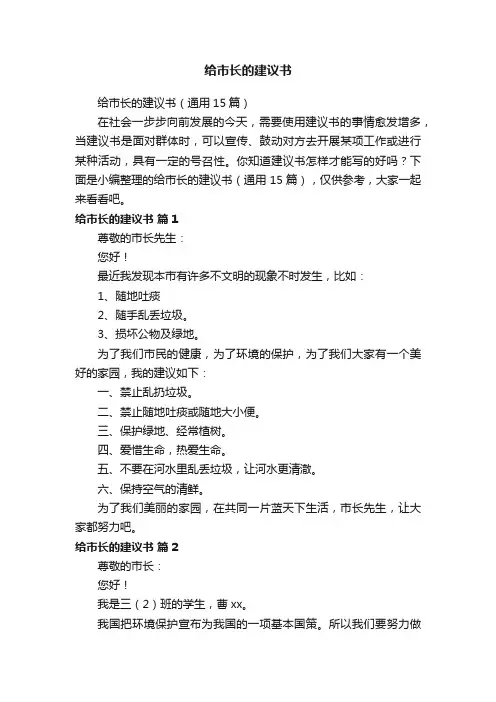 给市长的建议书

给市长的建议书（通用 15 篇）

在社会一步步向前发展的今天，需要使用建议书的事情愈发增多，当建议书是面对群体时，可以宣传、鼓动对方去开展某项工作或进行某种活动，具有一定的号召性。你知道建议书怎样才能写的好吗？下面是小编整理的给市长的建议书（通用 15 篇），仅供参考，大家一起来看看吧。

给市长的建议书 篇 1

尊敬的市长先生：

您好！

最近我发现本市有许多不文明的现象不时发生，比如：

1、随地吐痰

2、随手乱丢垃圾。

3、损坏公物及绿地。

为了我们市民的健康，为了环境的保护，为了我们大家有一个美好的家园，我的建议如下：

一、禁止乱扔垃圾。

二、禁止随地吐痰或随地大小便。

三、保护绿地、经常植树。

四、爱惜生命，热爱生命。

五、不要在河水里乱丢垃圾，让河水更清澈。

六、保持空气的清鲜。

为了我们美丽的家园，在共同一片蓝天下生活，市长先生，让大家都努力吧。

给市长的建议书 篇 2

尊敬的市长：

您好！

我是三（2）班的学生，曹 xx。

我国把环境保护宣布为我国的一项基本国策。所以我们要努力做